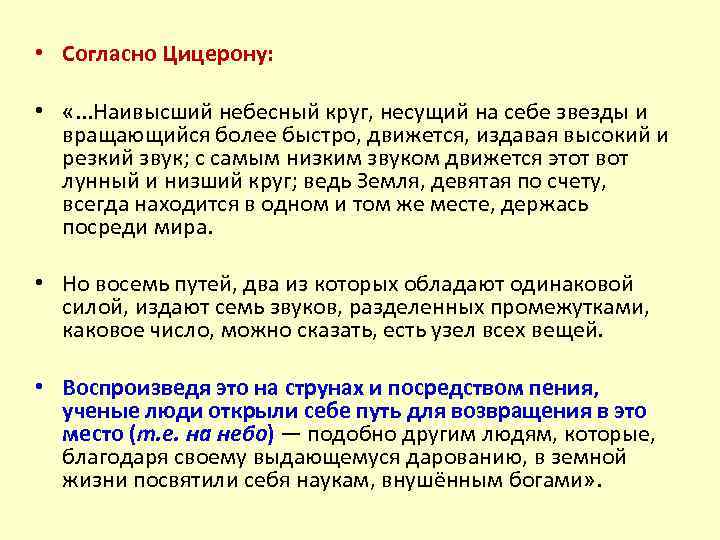 • Согласно Цицерону:

• «…Наивысший небесный круг, несущий на себе звезды и вращающийся более быстро, движется, издавая высокий и резкий звук; с самым низким звуком движется этот вот лунный и низший круг; ведь Земля, девятая по счету, всегда находится в одном и том же месте, держась посреди мира.

• Но восемь путей, два из которых обладают одинаковой силой, издают семь звуков, разделенных промежутками, каковое число, можно сказать, есть узел всех вещей.

• Воспроизведя это на струнах и посредством пения, ученые люди открыли себе путь для возвращения в это место (т.е. на небо) — подобно другим людям, которые, благодаря своему выдающемуся дарованию, в земной жизни посвятили себя наукам, внушённым богами».